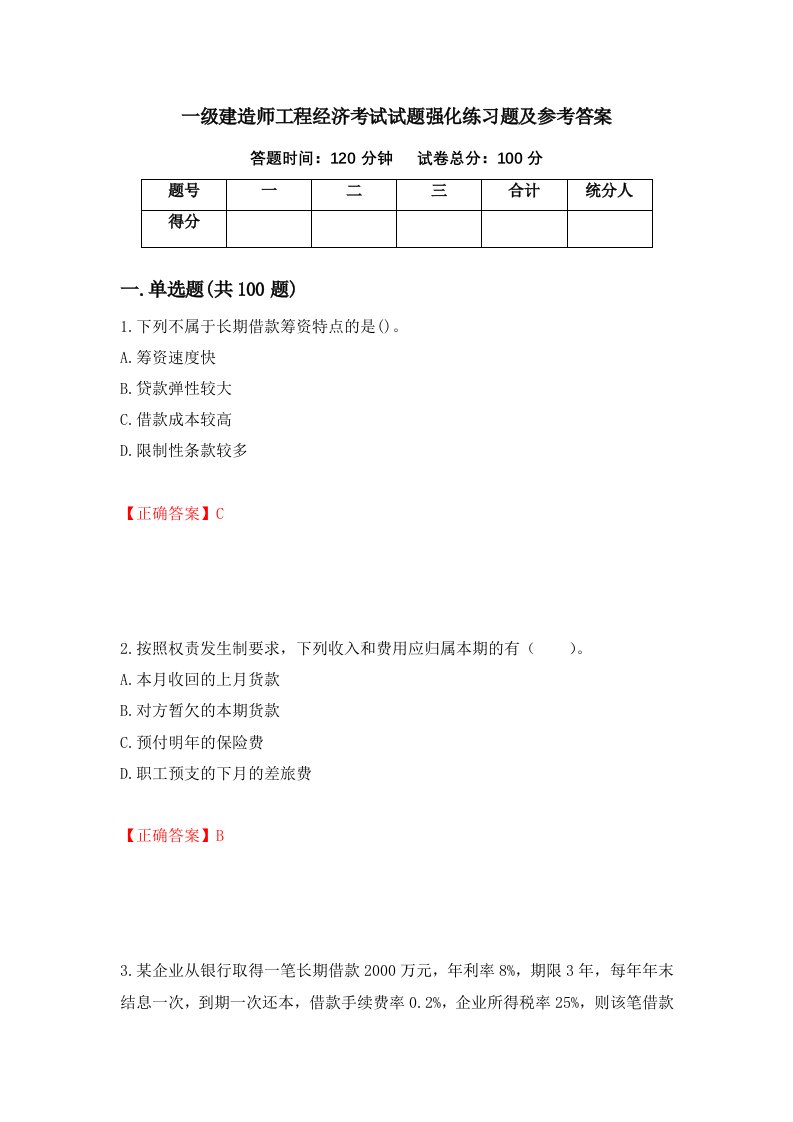 一级建造师工程经济考试试题强化练习题及参考答案

答题时间：120 分钟　　试卷总分：100 分

| 题号 | 一 | 二 | 三 | 合计 | 统分人 |
|---|---|---|---|---|---|
| 得分 | | | | | |

一.单选题(共 100 题)

1.下列不属于长期借款筹资特点的是()。

A.筹资速度快

B.贷款弹性较大

C.借款成本较高

D.限制性条款较多

【正确答案】C

2.按照权责发生制要求，下列收入和费用应归属本期的有（　　）。

A.本月收回的上月货款

B.对方暂欠的本期货款

C.预付明年的保险费

D.职工预支的下月的差旅费

【正确答案】B

3.某企业从银行取得一笔长期借款 2000 万元，年利率 8%，期限 3 年，每年年末结息一次，到期一次还本，借款手续费率 0.2%，企业所得税率 25%，则该笔借款